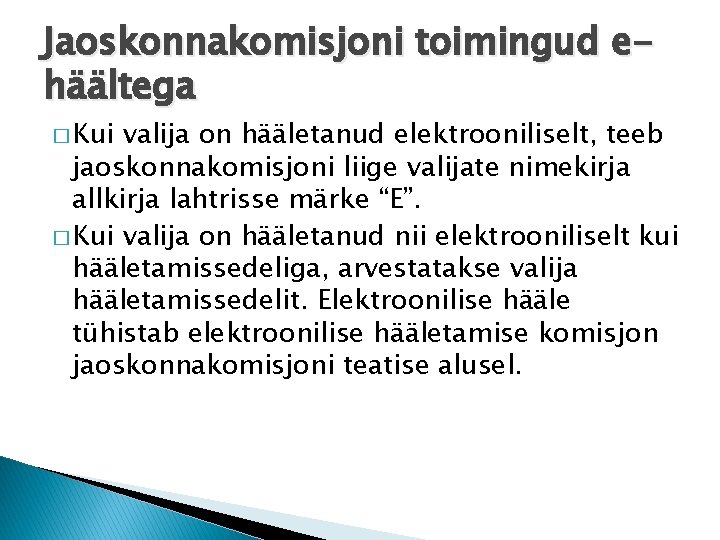 Jaoskonnakomisjoni toimingud e-häältega

□ Kui valija on hääletanud elektrooniliselt, teeb jaoskonnakomisjoni liige valijate nimekirja allkirja lahtrisse märke “E”.

□ Kui valija on hääletanud nii elektrooniliselt kui hääletamissedeliga, arvestatakse valija hääletamissedelit. Elektroonilise hääle tühistab elektroonilise hääletamise komisjon jaoskonnakomisjoni teatise alusel.